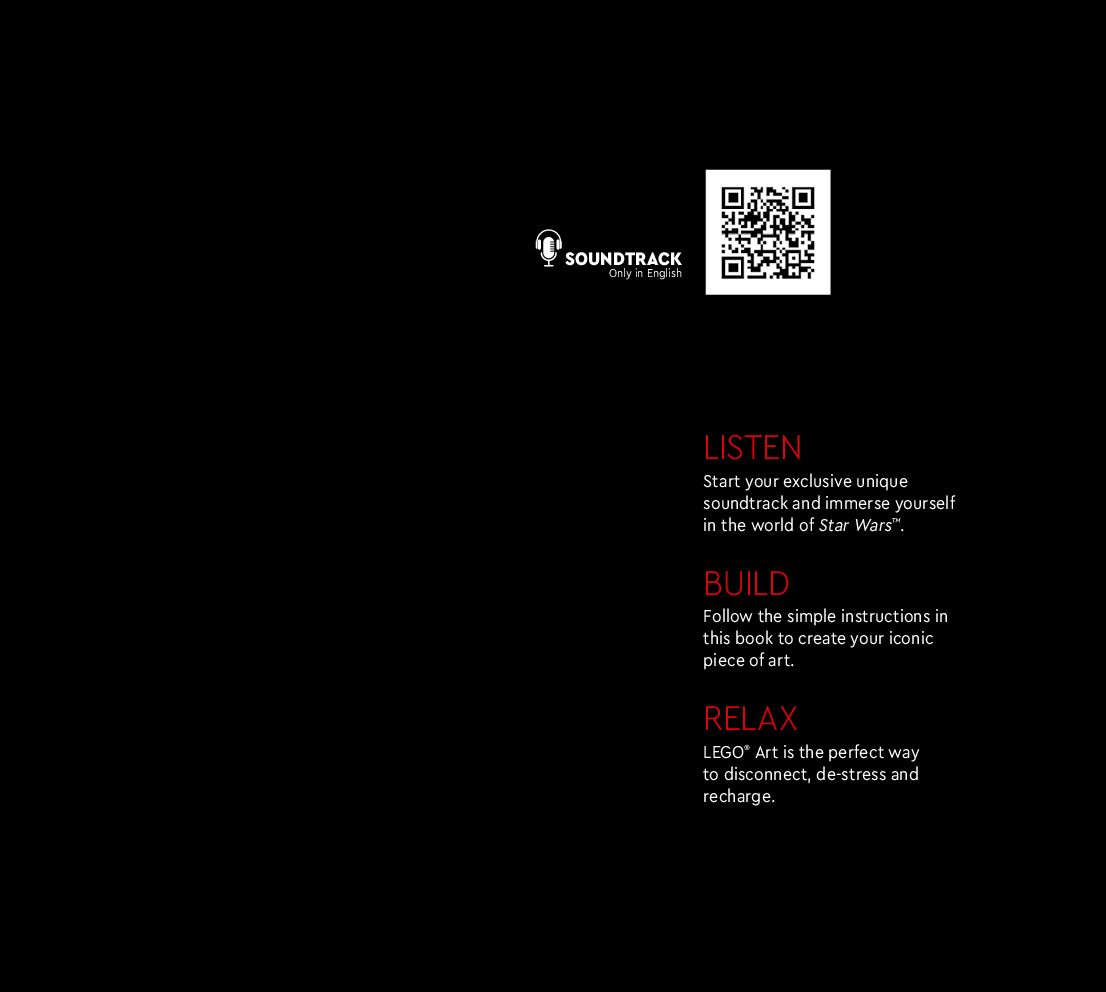 SOUNDTRACK
Only in English

LISTEN
Start your exclusive unique soundtrack and immerse yourself in the world of Star Wars™.

BUILD
Follow the simple instructions in this book to create your iconic piece of art.

RELAX
LEGO® Art is the perfect way to disconnect, de-stress and recharge.